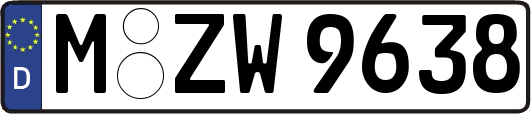 D
M ZW 9638